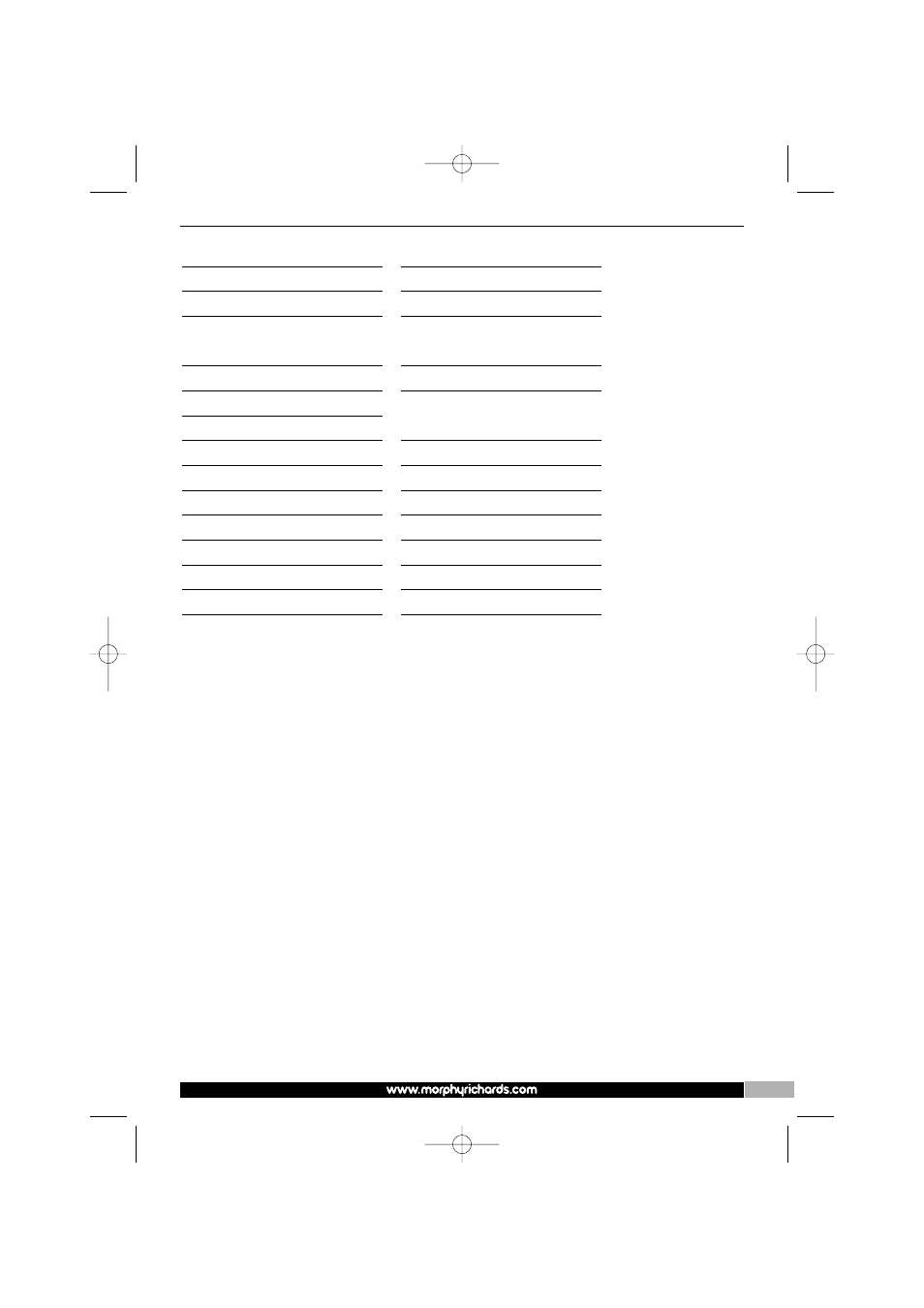 www.morphyrichards.com